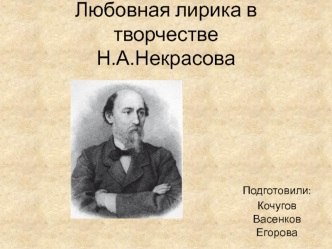 Любовная лирика в творчестве Н.А.Некрасова

Подготовили:
Кочугов
Васенков
Егорова